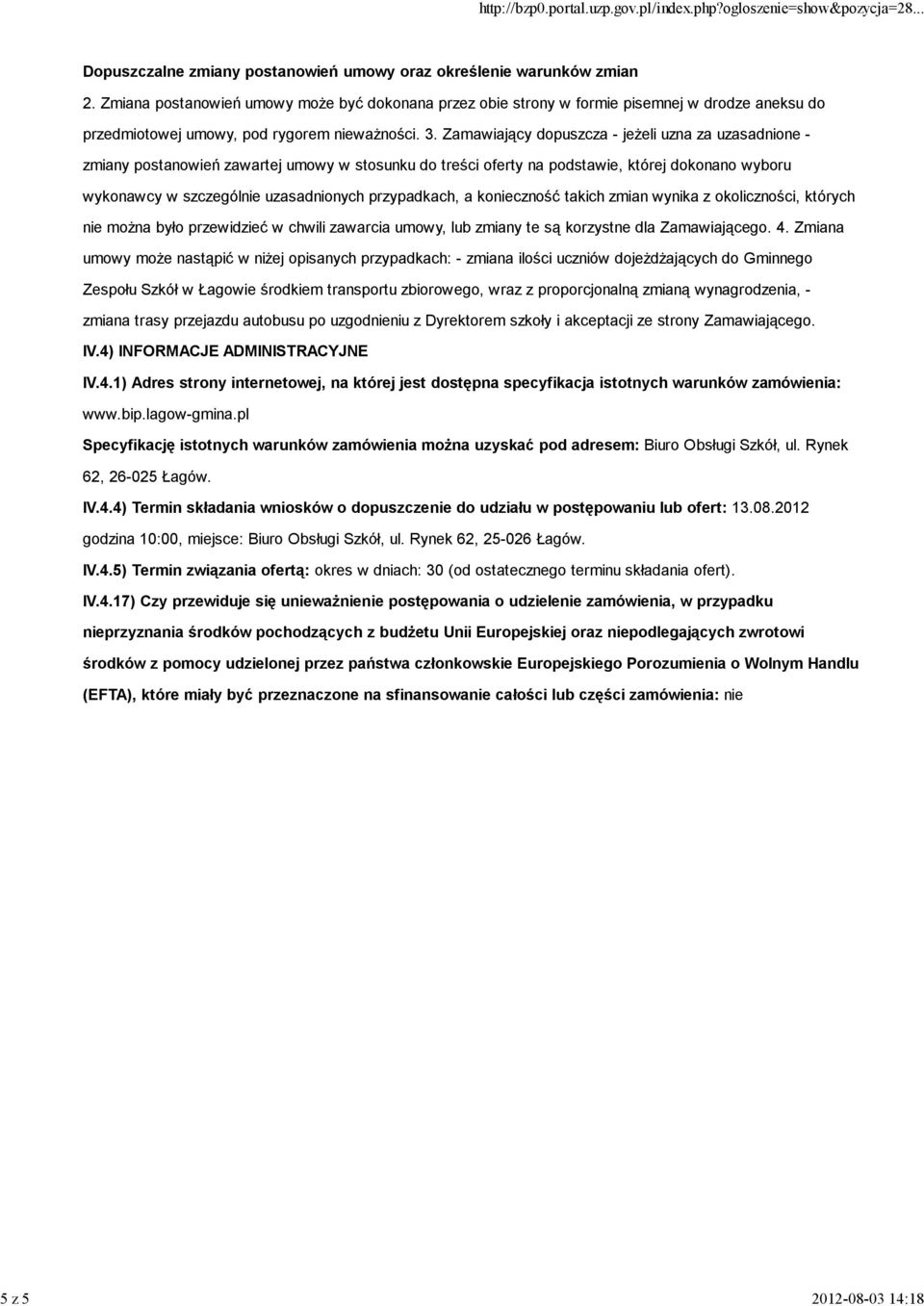 http://bzp0.portal.uzp.gov.pl/index.php?ogloszenie=show&pozycja=28...

Dopuszczalne zmiany postanowień umowy oraz określenie warunków zmian

2. Zmiana postanowień umowy może być dokonana przez obie strony w formie pisemnej w drodze aneksu do przedmiotowej umowy, pod rygorem nieważności. 3. Zamawiający dopuszcza - jeżeli uzna za uzasadnione - zmiany postanowień zawartej umowy w stosunku do treści oferty na podstawie, której dokonano wyboru wykonawcy w szczególnie uzasadnionych przypadkach, a konieczność takich zmian wynika z okoliczności, których nie można było przewidzieć w chwili zawarcia umowy, lub zmiany te są korzystne dla Zamawiającego. 4. Zmiana umowy może nastąpić w niżej opisanych przypadkach: - zmiana ilości uczniów dojeżdżających do Gminnego Zespołu Szkół w Łagowie środkiem transportu zbiorowego, wraz z proporcjonalną zmianą wynagrodzenia, - zmiana trasy przejazdu autobusu po uzgodnieniu z Dyrektorem szkoły i akceptacji ze strony Zamawiającego.

IV.4) INFORMACJE ADMINISTRACYJNE

IV.4.1) Adres strony internetowej, na której jest dostępna specyfikacja istotnych warunków zamówienia: www.bip.lagow-gmina.pl

Specyfikację istotnych warunków zamówienia można uzyskać pod adresem: Biuro Obsługi Szkół, ul. Rynek 62, 26-025 Łagów.

IV.4.4) Termin składania wniosków o dopuszczenie do udziału w postępowaniu lub ofert: 13.08.2012 godzina 10:00, miejsce: Biuro Obsługi Szkół, ul. Rynek 62, 25-026 Łagów.

IV.4.5) Termin związania ofertą: okres w dniach: 30 (od ostatecznego terminu składania ofert).

IV.4.17) Czy przewiduje się unieważnienie postępowania o udzielenie zamówienia, w przypadku nieprzyznania środków pochodzących z budżetu Unii Europejskiej oraz niepodlegających zwrotowi środków z pomocy udzielonej przez państwa członkowskie Europejskiego Porozumienia o Wolnym Handlu (EFTA), które miały być przeznaczone na sfinansowanie całości lub części zamówienia: nie

5 z 5

2012-08-03 14:18